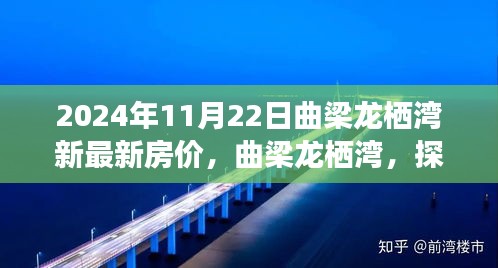 2024年11月22日曲梁龙栖湾新最新房价，曲梁龙栖湾，探

知乎 @前湾楼市